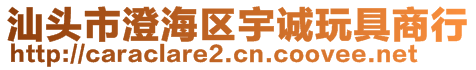 汕头市澄海区宇诚玩具商行
http://caraclare2.cn.coovee.net